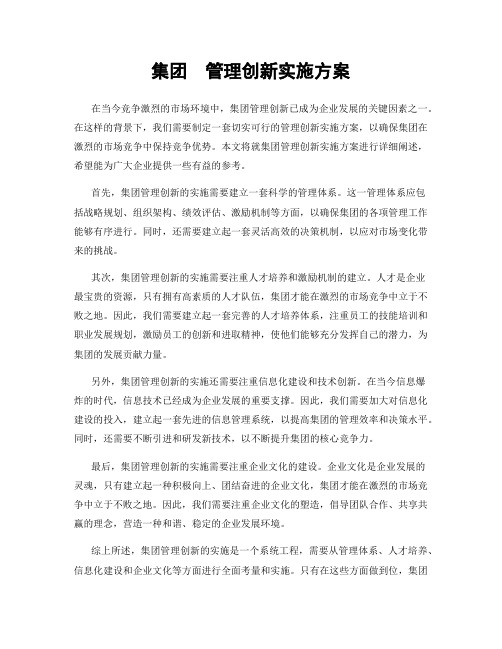 集团　管理创新实施方案

在当今竞争激烈的市场环境中，集团管理创新已成为企业发展的关键因素之一。在这样的背景下，我们需要制定一套切实可行的管理创新实施方案，以确保集团在激烈的市场竞争中保持竞争优势。本文将就集团管理创新实施方案进行详细阐述，希望能为广大企业提供一些有益的参考。

首先，集团管理创新的实施需要建立一套科学的管理体系。这一管理体系应包括战略规划、组织架构、绩效评估、激励机制等方面，以确保集团的各项管理工作能够有序进行。同时，还需要建立起一套灵活高效的决策机制，以应对市场变化带来的挑战。

其次，集团管理创新的实施需要注重人才培养和激励机制的建立。人才是企业最宝贵的资源，只有拥有高素质的人才队伍，集团才能在激烈的市场竞争中立于不败之地。因此，我们需要建立起一套完善的人才培养体系，注重员工的技能培训和职业发展规划，激励员工的创新和进取精神，使他们能够充分发挥自己的潜力，为集团的发展贡献力量。

另外，集团管理创新的实施还需要注重信息化建设和技术创新。在当今信息爆炸的时代，信息技术已经成为企业发展的重要支撑。因此，我们需要加大对信息化建设的投入，建立起一套先进的信息管理系统，以提高集团的管理效率和决策水平。同时，还需要不断引进和研发新技术，以不断提升集团的核心竞争力。

最后，集团管理创新的实施需要注重企业文化的建设。企业文化是企业发展的灵魂，只有建立起一种积极向上、团结奋进的企业文化，集团才能在激烈的市场竞争中立于不败之地。因此，我们需要注重企业文化的塑造，倡导团队合作、共享共赢的理念，营造一种和谐、稳定的企业发展环境。

综上所述，集团管理创新的实施是一个系统工程，需要从管理体系、人才培养、信息化建设和企业文化等方面进行全面考量和实施。只有在这些方面做到位，集团